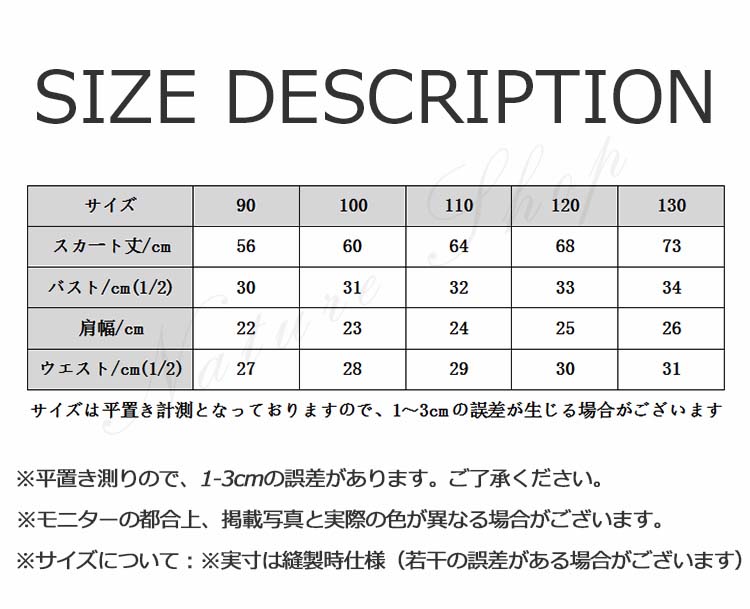 SIZE DESCRIPTION

| サイズ | 90 | 100 | 110 | 120 | 130 |
|---|---|---|---|---|---|
| スカート丈/cm | 56 | 60 | 64 | 68 | 73 |
| バスト/cm(1/2) | 30 | 31 | 32 | 33 | 34 |
| 肩幅/cm | 22 | 23 | 24 | 25 | 26 |
| ウエスト/cm(1/2) | 27 | 28 | 29 | 30 | 31 |

サイズは平置き計測となっておりますので、1~3cmの誤差が生じる場合がございます

※平置き測りので、1-3cmの誤差があります。ご了承ください。

※モニターの都合上、掲載写真と実際の色が異なる場合がございます。

※サイズについて：※実寸は縫製時仕様（若干の誤差がある場合がございます）

Nature Shop